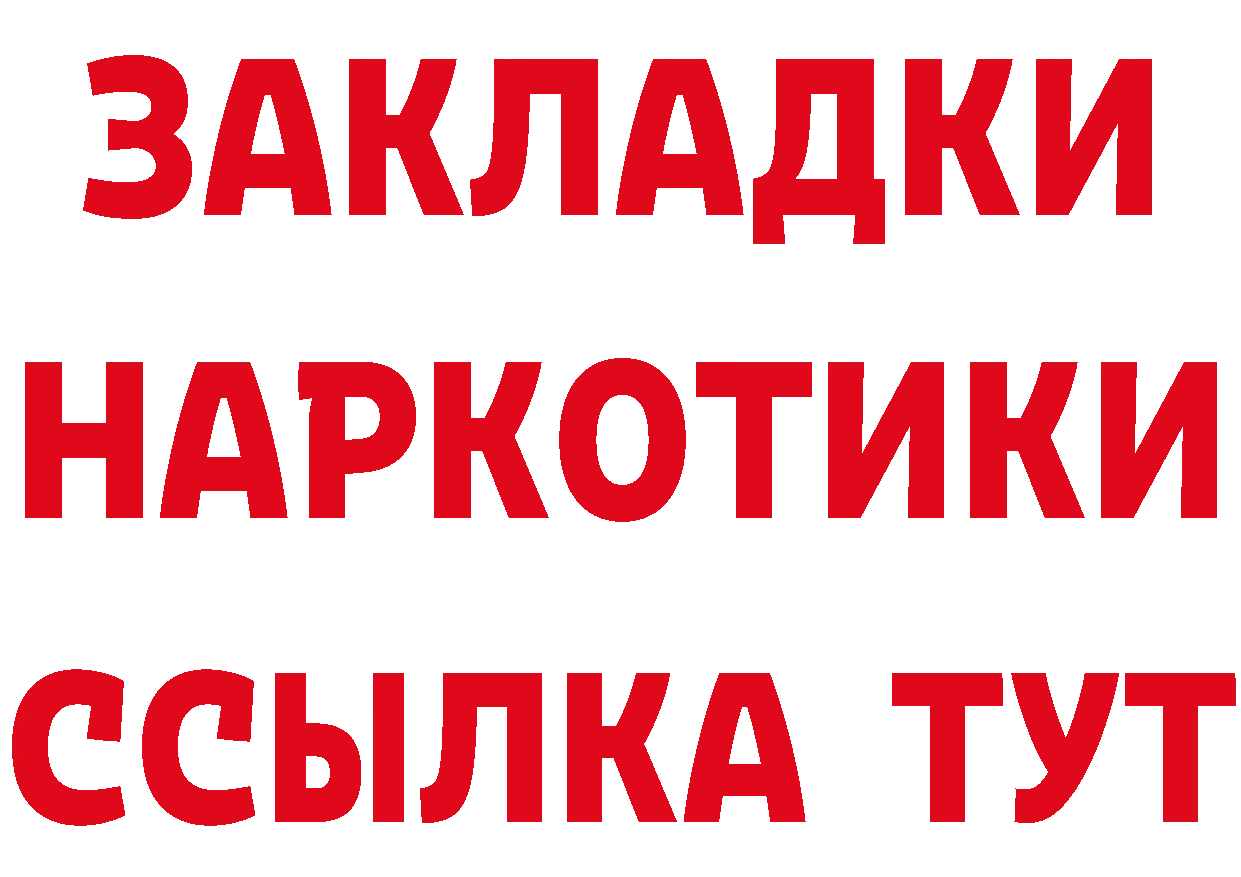 ЗАКЛАДКИ
НАРКОТИКИ
ССЫЛКА ТУТ